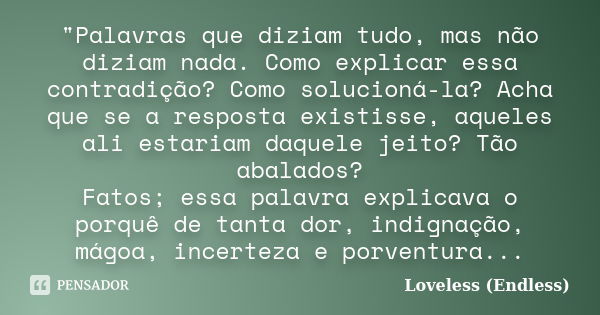 "Palavras que diziam tudo, mas não diziam nada. Como explicar essa contradição? Como solucioná-la? Acha que se a resposta existisse, aqueles ali estariam daquele jeito? Tão abalados?
Fatos; essa palavra explicava o porquê de tanta dor, indignação, mágoa, incerteza e porventura...

PENSADOR

Loveless (Endless)